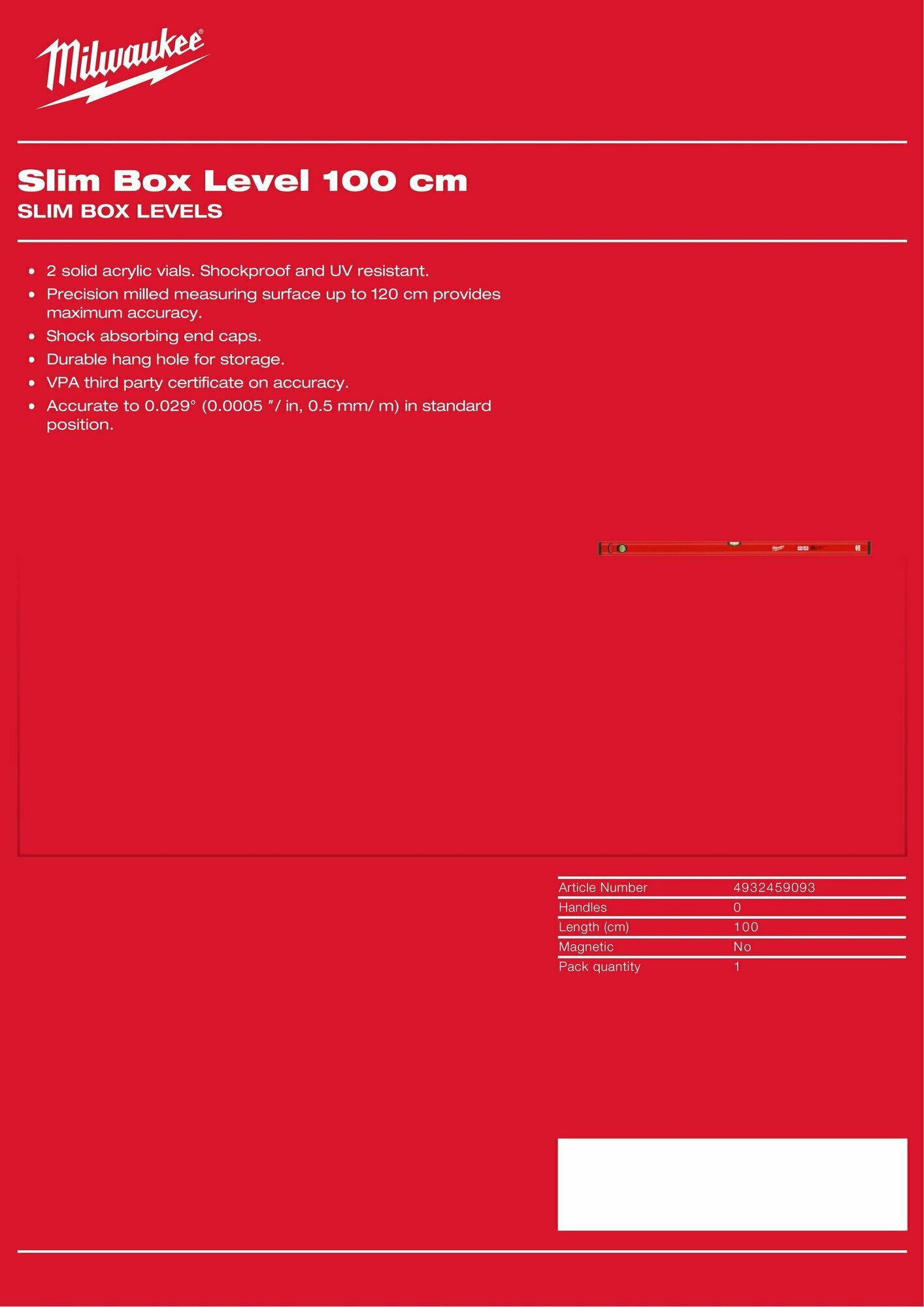 Milwaukee®

Slim Box Level 100 cm

SLIM BOX LEVELS

• 2 solid acrylic vials. Shockproof and UV resistant.
• Precision milled measuring surface up to 120 cm provides maximum accuracy.
• Shock absorbing end caps.
• Durable hang hole for storage.
• VPA third party certificate on accuracy.
• Accurate to 0.029° (0.0005 "/ in, 0.5 mm/ m) in standard position.

Article Number 4932459093
Handles 0
Length (cm) 100
Magnetic No
Pack quantity 1